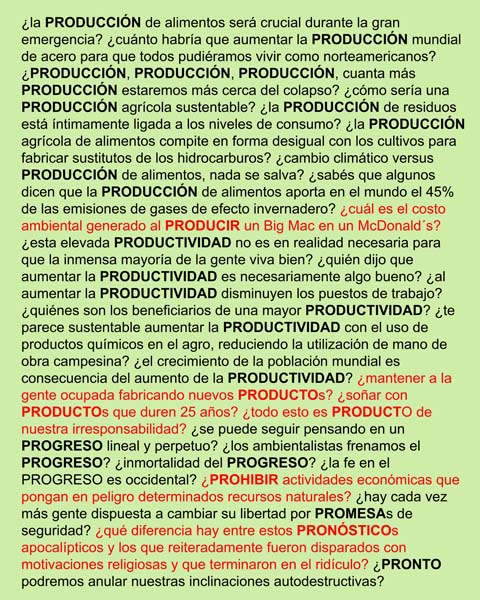 ¿la PRODUCCIÓN de alimentos será crucial durante la gran emergencia? ¿cuánto habría que aumentar la PRODUCCIÓN mundial de acero para que todos pudiéramos vivir como norteamericanos? ¿PRODUCCIÓN, PRODUCCIÓN, PRODUCCIÓN, cuanta más PRODUCCIÓN estaremos más cerca del colapso? ¿cómo sería una PRODUCCIÓN agrícola sustentable? ¿la PRODUCCIÓN de residuos está íntimamente ligada a los niveles de consumo? ¿la PRODUCCIÓN agrícola de alimentos compite en forma desigual con los cultivos para fabricar sustitutos de los hidrocarburos? ¿cambio climático versus PRODUCCIÓN de alimentos, nada se salva? ¿sabés que algunos dicen que la PRODUCCIÓN de alimentos aporta en el mundo el 45% de las emisiones de gases de efecto invernadero? ¿cuál es el costo ambiental generado al PRODUCIR un Big Mac en un McDonald´s? ¿esta elevada PRODUCTIVIDAD no es en realidad necesaria para que la inmensa mayoría de la gente viva bien? ¿quién dijo que aumentar la PRODUCTIVIDAD es necesariamente algo bueno? ¿al aumentar la PRODUCTIVIDAD disminuyen los puestos de trabajo? ¿quiénes son los beneficiarios de una mayor PRODUCTIVIDAD? ¿te parece sustentable aumentar la PRODUCTIVIDAD con el uso de productos químicos en el agro, reduciendo la utilización de mano de obra campesina? ¿el crecimiento de la población mundial es consecuencia del aumento de la PRODUCTIVIDAD? ¿mantener a la gente ocupada fabricando nuevos PRODUCTOs? ¿soñar con PRODUCTOs que duren 25 años? ¿todo esto es PRODUCTO de nuestra irresponsabilidad? ¿se puede seguir pensando en un PROGRESO lineal y perpetuo? ¿los ambientalistas frenamos el PROGRESO? ¿inmortalidad del PROGRESO? ¿la fe en el PROGRESO es occidental? ¿PROHIBIR actividades económicas que pongan en peligro determinados recursos naturales? ¿hay cada vez más gente dispuesta a cambiar su libertad por PROMESAs de seguridad? ¿qué diferencia hay entre estos PRONÓSTICOs apocalípticos y los que reiteradamente fueron disparados con motivaciones religiosas y que terminaron en el ridículo? ¿PRONTO podremos anular nuestras inclinaciones autodestructivas?